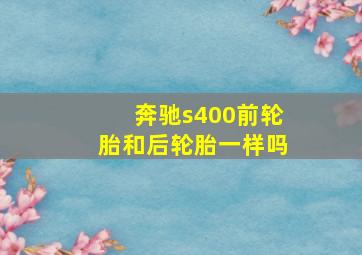 奔驰s400前轮胎和后轮胎一样吗